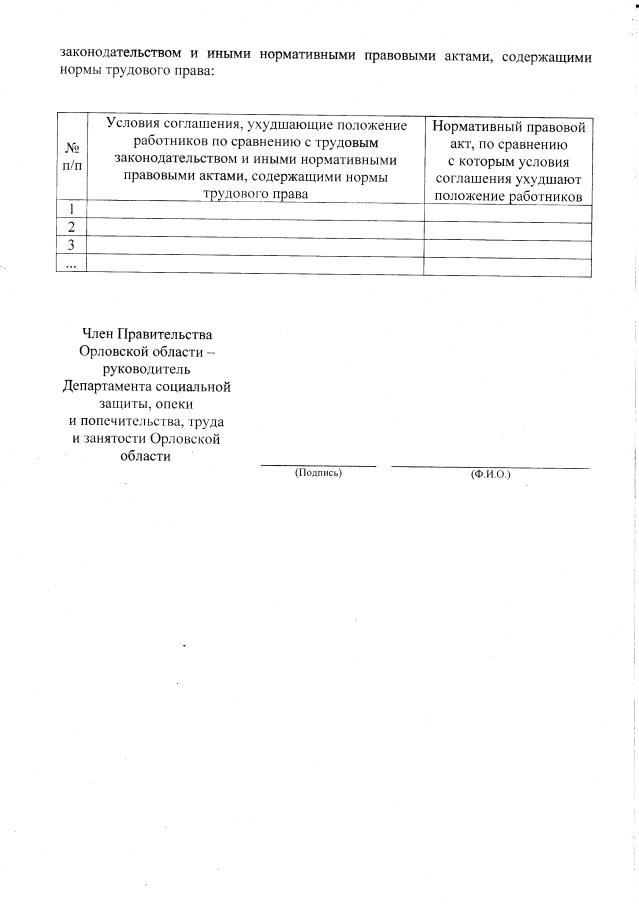 законодательством и иными нормативными правовыми актами, содержащими нормы трудового права:

| № п/п | Условия соглашения, ухудшающие положение работников по сравнению с трудовым законодательством и иными нормативными правовыми актами, содержащими нормы трудового права | Нормативный правовой акт, по сравнению с которым условия соглашения ухудшают положение работников |
|---|---|---|
| 1 | | |
| 2 | | |
| 3 | | |
| ... | | |

Член Правительства Орловской области – руководитель Департамента социальной защиты, опеки и попечительства, труда и занятости Орловской области

(Подпись)

(Ф.И.О.)